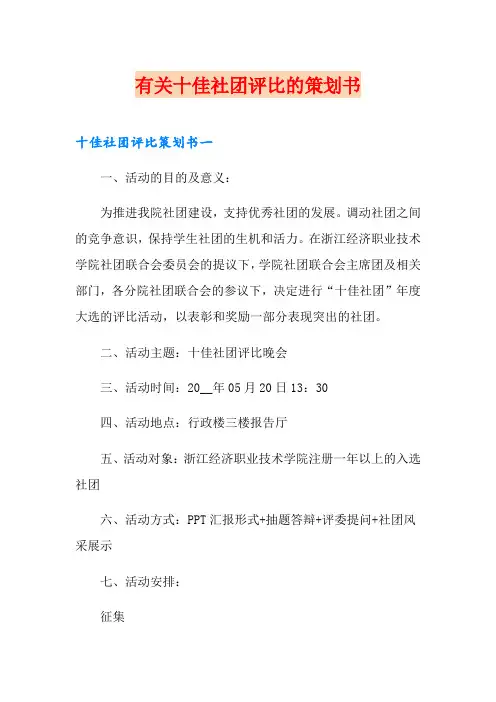 有关十佳社团评比的策划书

十佳社团评比策划书一

一、活动的目的及意义：

为推进我院社团建设，支持优秀社团的发展。调动社团之间的竞争意识，保持学生社团的生机和活力。在浙江经济职业技术学院社团联合会委员会的提议下，学院社团联合会主席团及相关部门，各分院社团联合会的参议下，决定进行“十佳社团”年度大选的评比活动，以表彰和奖励一部分表现突出的社团。

二、活动主题：十佳社团评比晚会

三、活动时间：20__年05月20日13：30

四、活动地点：行政楼三楼报告厅

五、活动对象：浙江经济职业技术学院注册一年以上的入选社团

六、活动方式：PPT汇报形式+抽题答辩+评委提问+社团风采展示

七、活动安排：

征集